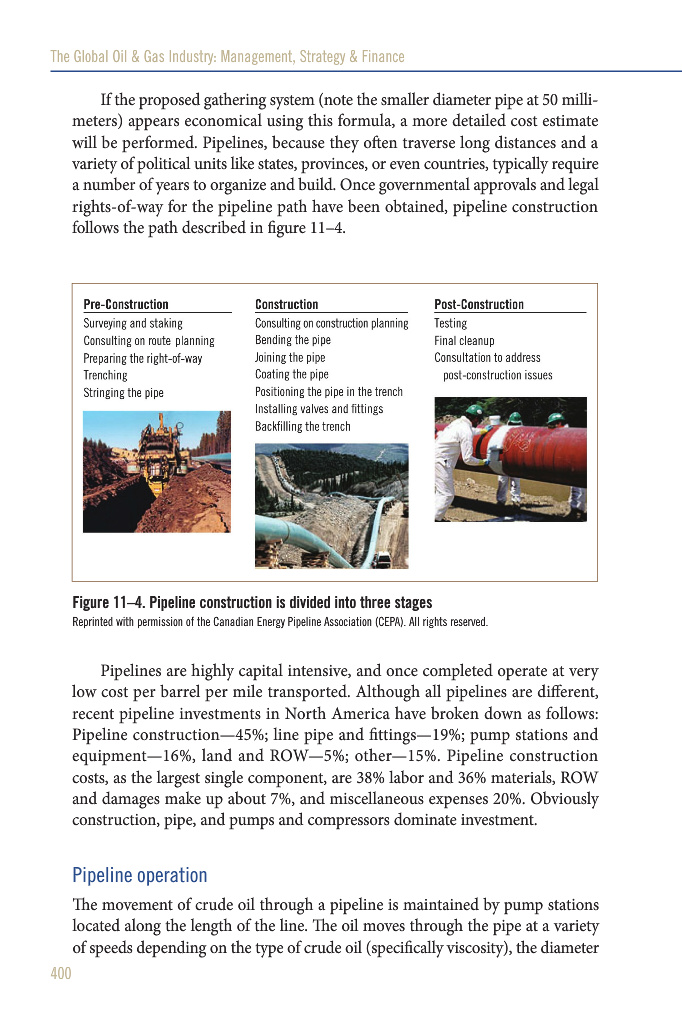 The Global Oil & Gas Industry: Management, Strategy & Finance

If the proposed gathering system (note the smaller diameter pipe at 50 millimeters) appears economical using this formula, a more detailed cost estimate will be performed. Pipelines, because they often traverse long distances and a variety of political units like states, provinces, or even countries, typically require a number of years to organize and build. Once governmental approvals and legal rights-of-way for the pipeline path have been obtained, pipeline construction follows the path described in figure 11–4.

Pre-Construction
Surveying and staking
Consulting on route planning
Preparing the right-of-way
Trenching
Stringing the pipe

Construction
Consulting on construction planning
Bending the pipe
Joining the pipe
Coating the pipe
Positioning the pipe in the trench
Installing valves and fittings
Backfilling the trench

Post-Construction
Testing
Final cleanup
Consultation to address post-construction issues

Figure 11–4. Pipeline construction is divided into three stages
Reprinted with permission of the Canadian Energy Pipeline Association (CEPA). All rights reserved.

Pipelines are highly capital intensive, and once completed operate at very low cost per barrel per mile transported. Although all pipelines are different, recent pipeline investments in North America have broken down as follows: Pipeline construction—45%; line pipe and fittings—19%; pump stations and equipment—16%, land and ROW—5%; other—15%. Pipeline construction costs, as the largest single component, are 38% labor and 36% materials, ROW and damages make up about 7%, and miscellaneous expenses 20%. Obviously construction, pipe, and pumps and compressors dominate investment.

Pipeline operation

The movement of crude oil through a pipeline is maintained by pump stations located along the length of the line. The oil moves through the pipe at a variety of speeds depending on the type of crude oil (specifically viscosity), the diameter

400